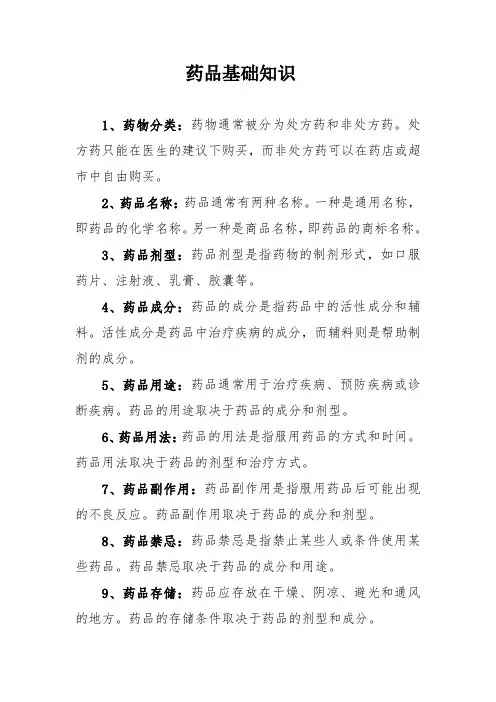 药品基础知识

1、药物分类：药物通常被分为处方药和非处方药。处方药只能在医生的建议下购买，而非处方药可以在药店或超市中自由购买。

2、药品名称：药品通常有两种名称。一种是通用名称，即药品的化学名称。另一种是商品名称，即药品的商标名称。

3、药品剂型：药品剂型是指药物的制剂形式，如口服药片、注射液、乳膏、胶囊等。

4、药品成分：药品的成分是指药品中的活性成分和辅料。活性成分是药品中治疗疾病的成分，而辅料则是帮助制剂的成分。

5、药品用途：药品通常用于治疗疾病、预防疾病或诊断疾病。药品的用途取决于药品的成分和剂型。

6、药品用法：药品的用法是指服用药品的方式和时间。药品用法取决于药品的剂型和治疗方式。

7、药品副作用：药品副作用是指服用药品后可能出现的不良反应。药品副作用取决于药品的成分和剂型。

8、药品禁忌：药品禁忌是指禁止某些人或条件使用某些药品。药品禁忌取决于药品的成分和用途。

9、药品存储：药品应存放在干燥、阴凉、避光和通风的地方。药品的存储条件取决于药品的剂型和成分。